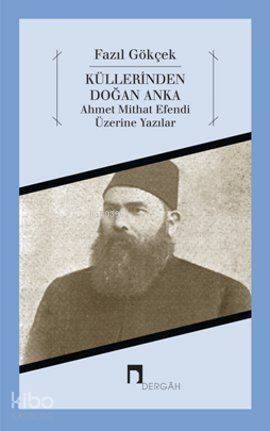 Fazıl Gökçek

KÜLLERİNDEN DOĞAN ANKA
Ahmet Mithat Efendi Üzerine Yazılar

DERGÂH

kibo